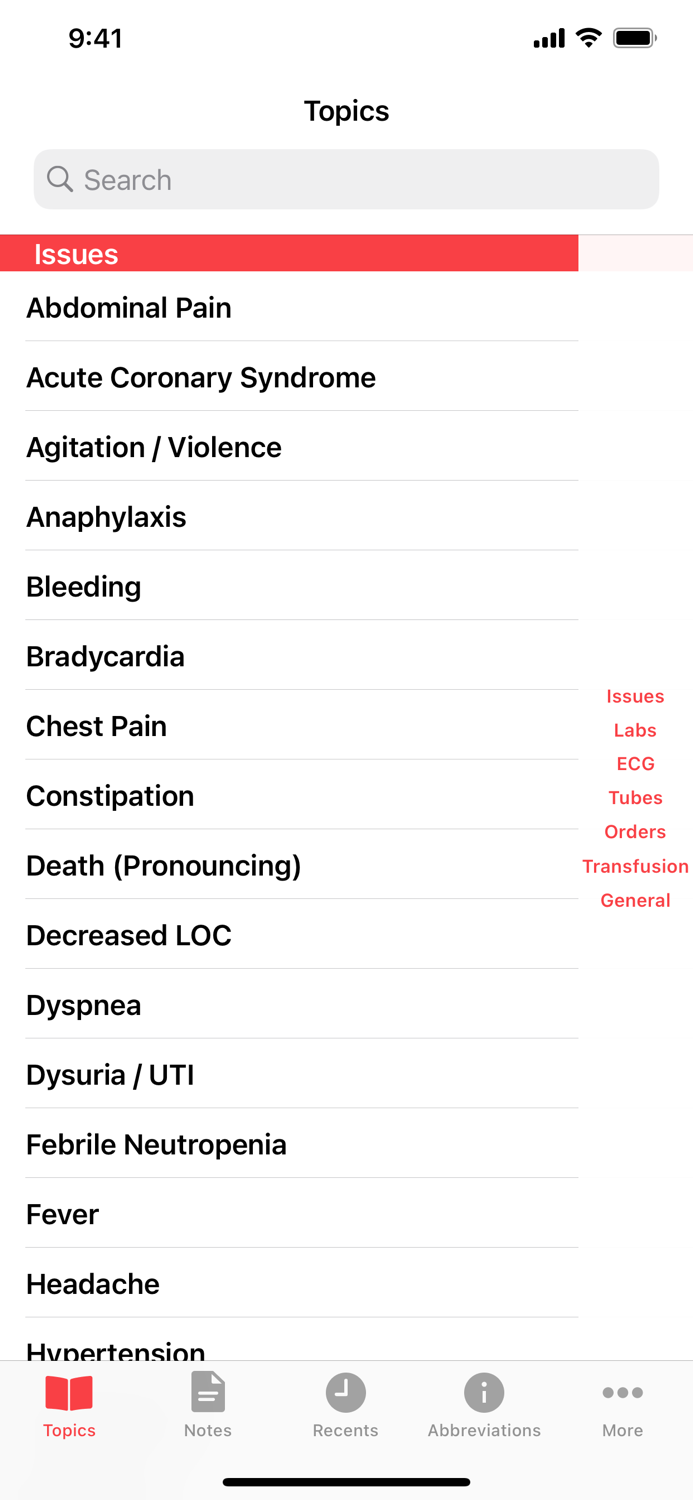 9:41

Topics

Search

Issues

Abdominal Pain

Acute Coronary Syndrome

Agitation / Violence

Anaphylaxis

Bleeding

Bradycardia

Chest Pain

Constipation

Death (Pronouncing)

Decreased LOC

Dyspnea

Dysuria / UTI

Febrile Neutropenia

Fever

Headache

Hypertension

Issues
Labs
ECG
Tubes
Orders
Transfusion
General

Topics
Notes
Recents
Abbreviations
More